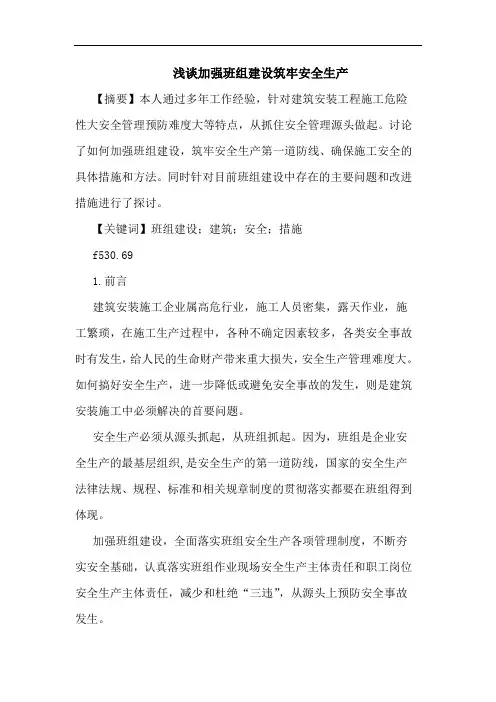 浅谈加强班组建设筑牢安全生产

【摘要】本人通过多年工作经验，针对建筑安装工程施工危险性大安全管理预防难度大等特点，从抓住安全管理源头做起。讨论了如何加强班组建设，筑牢安全生产第一道防线、确保施工安全的具体措施和方法。同时针对目前班组建设中存在的主要问题和改进措施进行了探讨。

【关键词】班组建设；建筑；安全；措施

f530.69

1.前言

建筑安装施工企业属高危行业，施工人员密集，露天作业，施工繁琐，在施工生产过程中，各种不确定因素较多，各类安全事故时有发生，给人民的生命财产带来重大损失，安全生产管理难度大。如何搞好安全生产，进一步降低或避免安全事故的发生，则是建筑安装施工中必须解决的首要问题。

安全生产必须从源头抓起，从班组抓起。因为，班组是企业安全生产的最基层组织，是安全生产的第一道防线，国家的安全生产法律法规、规程、标准和相关规章制度的贯彻落实都要在班组得到体现。

加强班组建设，全面落实班组安全生产各项管理制度，不断夯实安全基础，认真落实班组作业现场安全生产主体责任和职工岗位安全生产主体责任，减少和杜绝“三违”，从源头上预防安全事故发生。